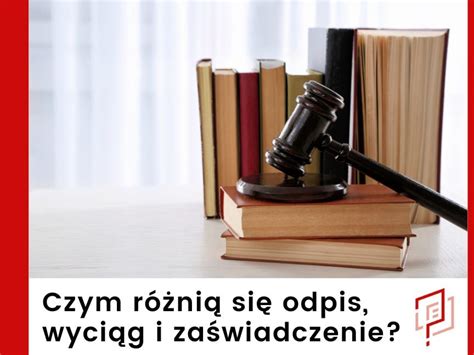 Czym różnią się odpis, wyciąg i zaświadczenie?